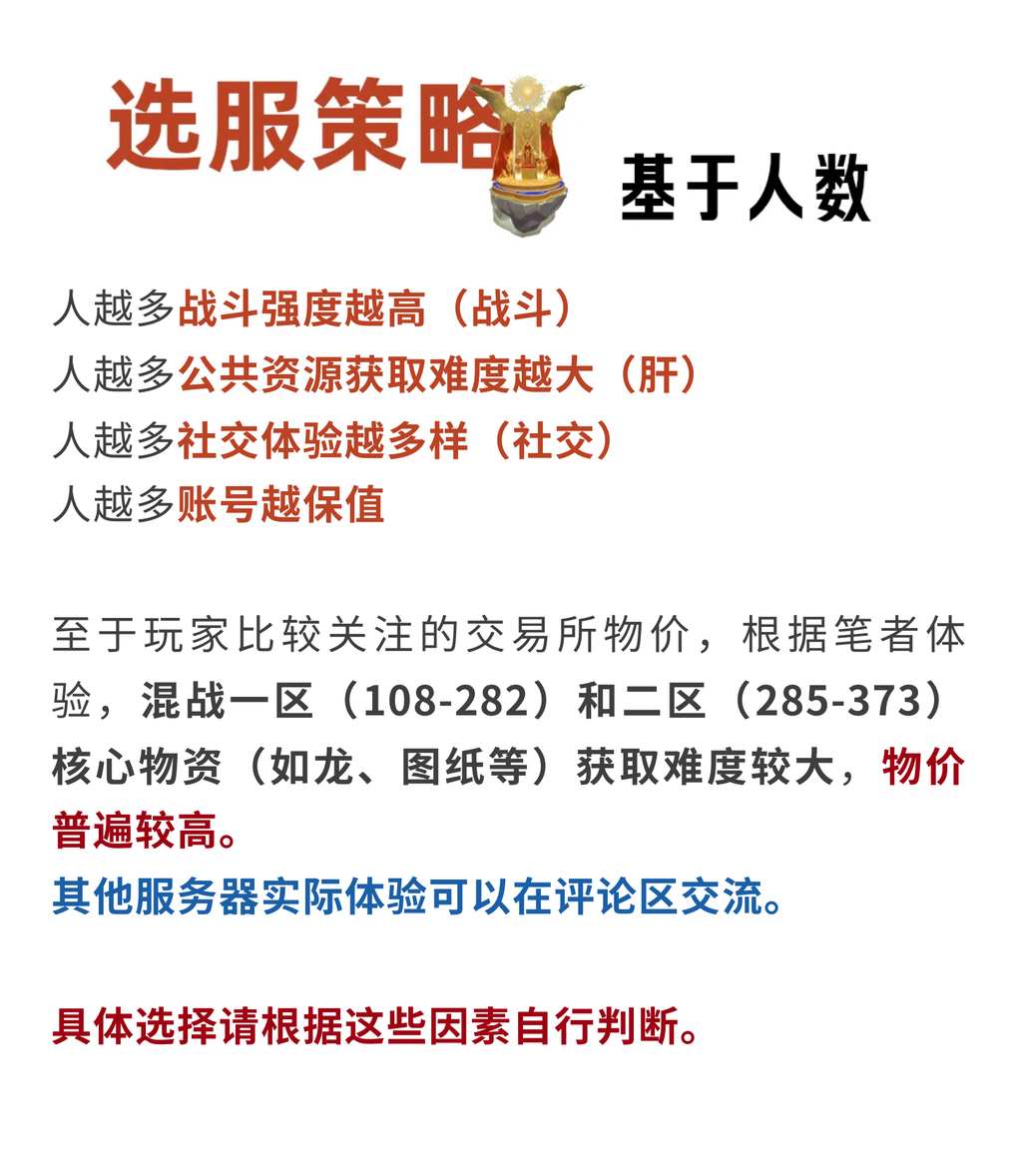 选服策略

基于人数

人越多战斗强度越高（战斗）
人越多公共资源获取难度越大（肝）
人越多社交体验越多样（社交）
人越多账号越保值

至于玩家比较关注的交易所物价，根据笔者体验，混战一区（108-282）和二区（285-373）核心物资（如龙、图纸等）获取难度较大，物价普遍较高。
其他服务器实际体验可以在评论区交流。

具体选择请根据这些因素自行判断。